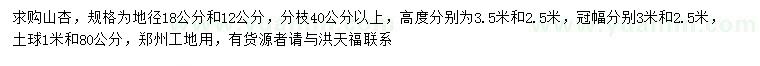 求购山杏，规格为地径18公分和12公分，分枝40公分以上，高度分别为3.5米和2.5米，冠幅分别3米和2.5米，土球1米和80公分，郑州工地用，有货源者请与洪天福联系